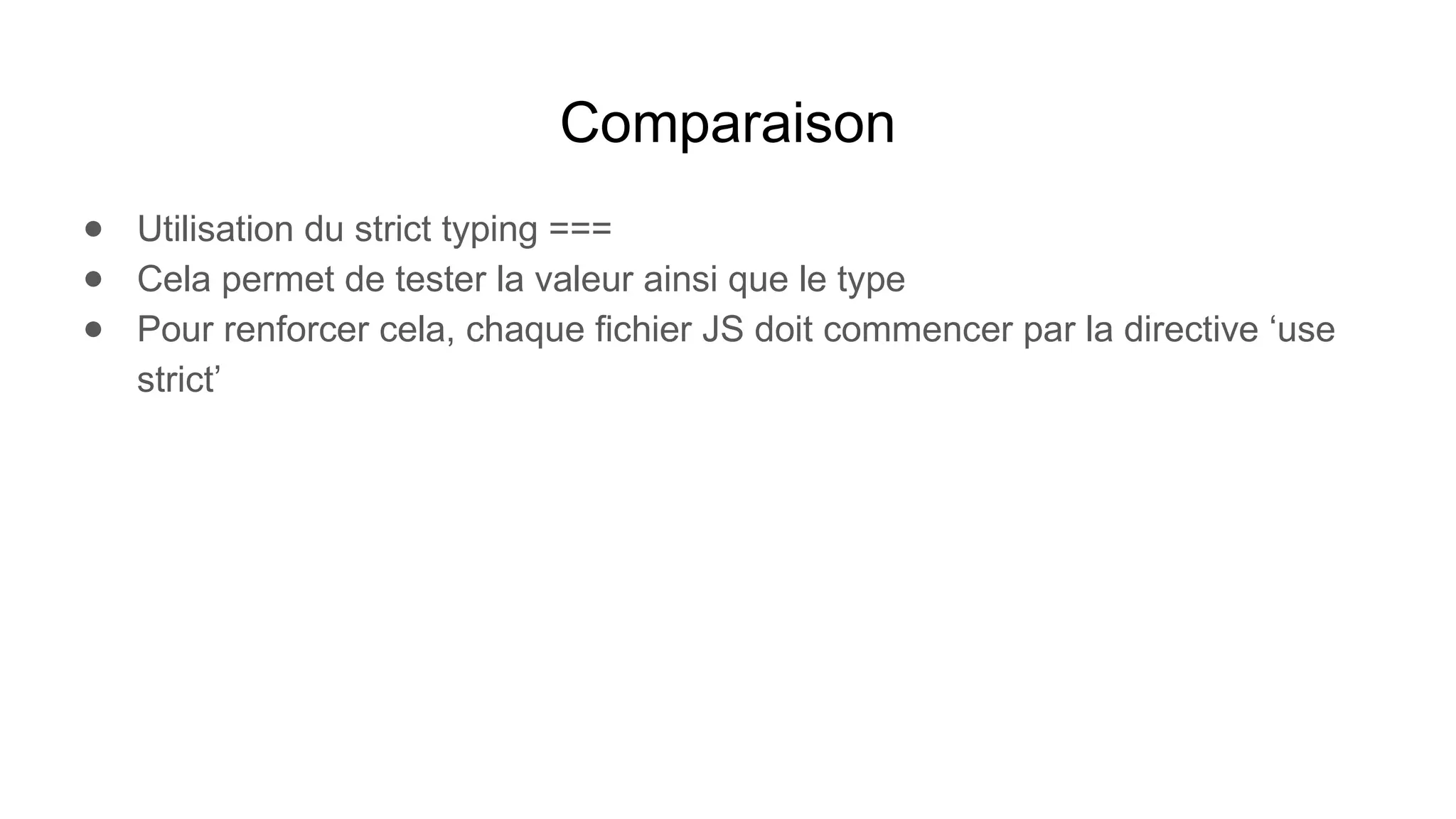 Comparaison

• Utilisation du strict typing ===
• Cela permet de tester la valeur ainsi que le type
• Pour renforcer cela, chaque fichier JS doit commencer par la directive 'use strict'